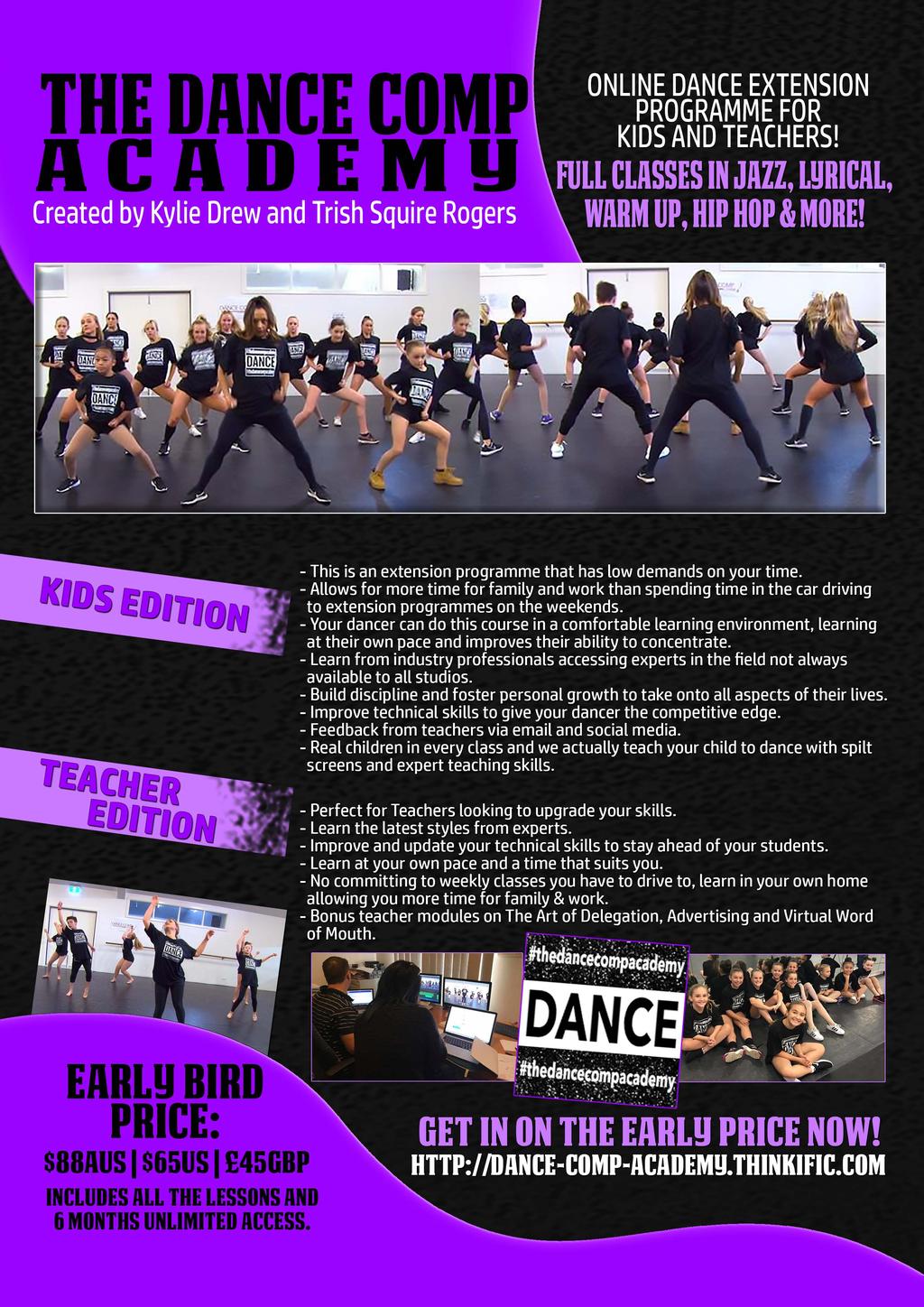 THE DANCE COMP ACADEMY

Created by Kylie Drew and Trish Squire Rogers

ONLINE DANCE EXTENSION PROGRAMME FOR KIDS AND TEACHERS!

FULL CLASSES IN JAZZ, LYRICAL, WARM UP, HIP HOP & MORE!

KIDS EDITION

- This is an extension programme that has low demands on your time.
- Allows for more time for family and work than spending time in the car driving to extension programmes on the weekends.
- Your dancer can do this course in a comfortable learning environment, learning at their own pace and improves their ability to concentrate.
- Learn from industry professionals accessing experts in the field not always available to all studios.
- Build discipline and foster personal growth to take onto all aspects of their lives.
- Improve technical skills to give your dancer the competitive edge.
- Feedback from teachers via email and social media.
- Real children in every class and we actually teach your child to dance with spilt screens and expert teaching skills.

TEACHER EDITION

- Perfect for Teachers looking to upgrade your skills.
- Learn the latest styles from experts.
- Improve and update your technical skills to stay ahead of your students.
- Learn at your own pace and a time that suits you.
- No committing to weekly classes you have to drive to, learn in your own home allowing you more time for family & work.
- Bonus teacher modules on The Art of Delegation, Advertising and Virtual Word of Mouth.

#thedancecompacademy
DANCE
#thedancecompacademy

EARLY BIRD PRICE:
$88AUS | $65US | £45GBP
INCLUDES ALL THE LESSONS AND 6 MONTHS UNLIMITED ACCESS.

GET IN ON THE EARLY PRICE NOW!
HTTP://DANCE-COMP-ACADEMY.THINKIFIC.COM